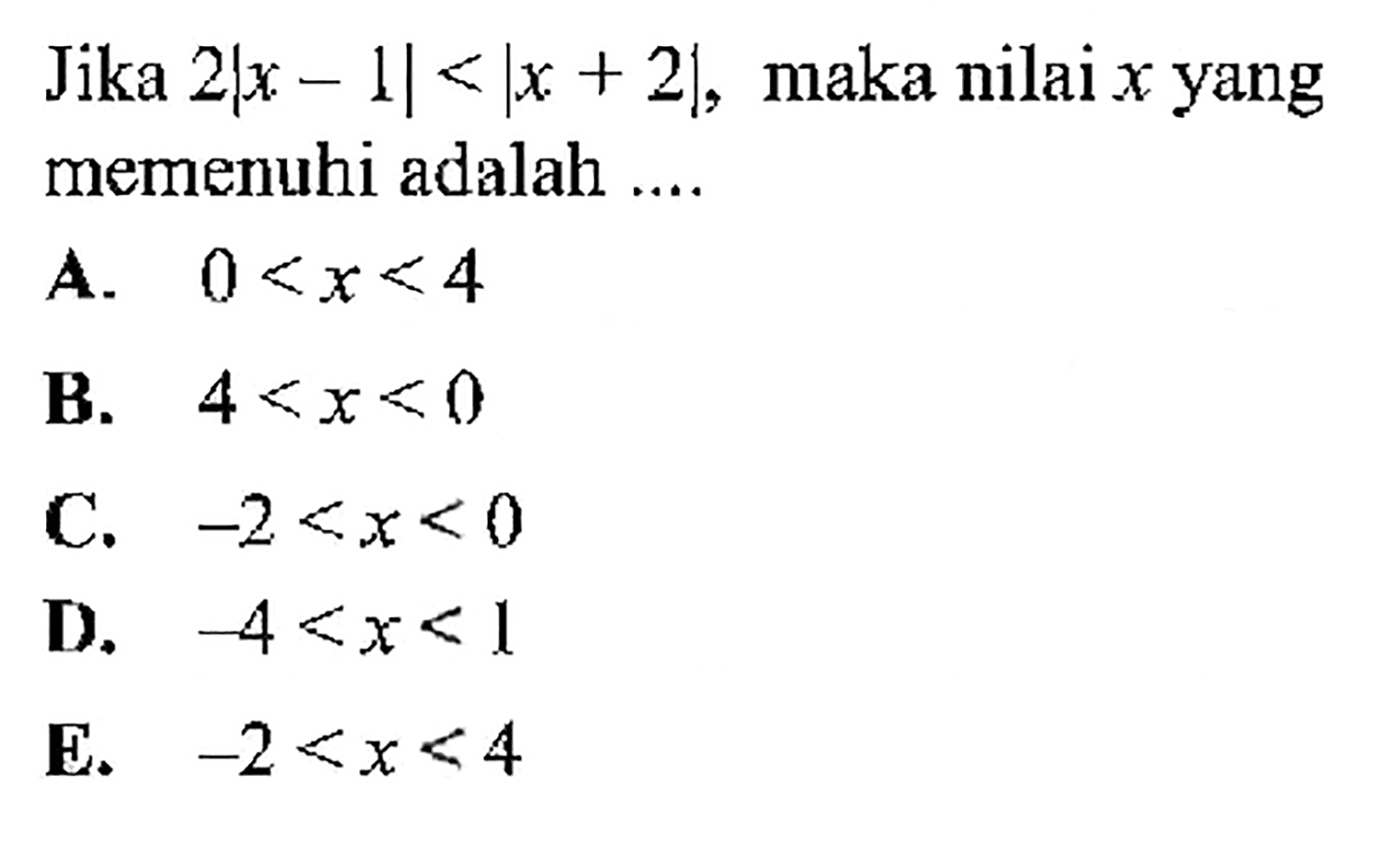 Jika $2|x-1|<|x+2|$, maka nilai $x$ yang memenuhi adalah ....

A. $0<x<4$

B. $4<x<0$

C. $-2<x<0$

D. $-4<x<1$

E. $-2<x<4$